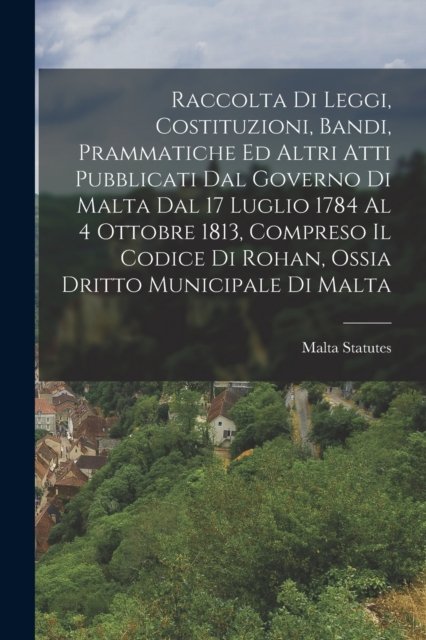 Raccolta Di Leggi, Costituzioni, Bandi, Prammatiche Ed Altri Atti Pubblicati Dal Governo Di Malta Dal 17 Luglio 1784 Al 4 Ottobre 1813, Compreso Il Codice Di Rohan, Ossia Dritto Municipale Di Malta

Malta Statutes